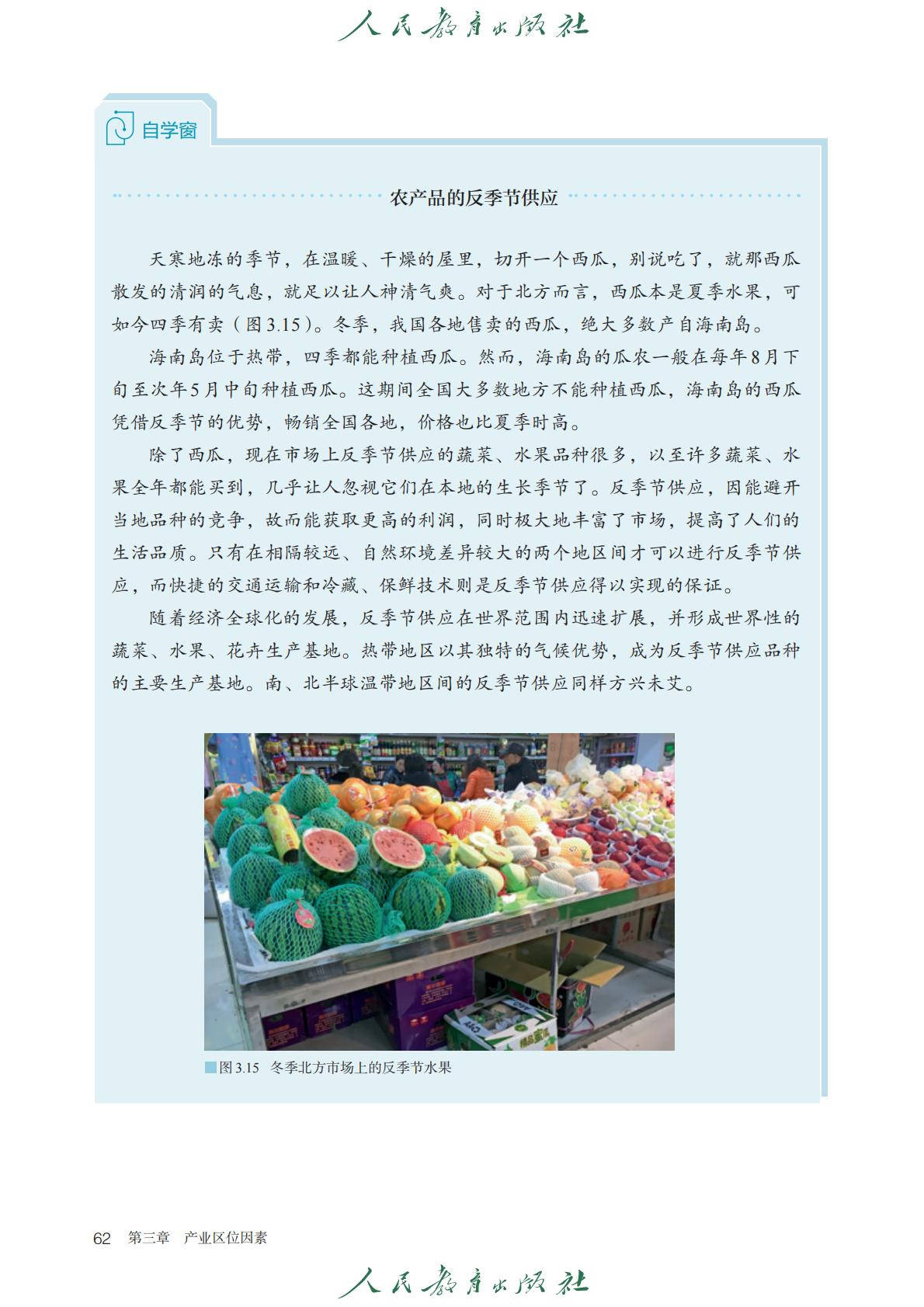 人民教育出版社

自学窗

农产品的反季节供应

天寒地冻的季节，在温暖、干燥的屋里，切开一个西瓜，别说吃了，就那西瓜散发的清润的气息，就足以让人神清气爽。对于北方而言，西瓜本是夏季水果，可如今四季有卖（图3.15）。冬季，我国各地售卖的西瓜，绝大多数产自海南岛。

海南岛位于热带，四季都能种植西瓜。然而，海南岛的瓜农一般在每年8月下旬至次年5月中旬种植西瓜。这期间全国大多数地方不能种植西瓜，海南岛的西瓜凭借反季节的优势，畅销全国各地，价格也比夏季时高。

除了西瓜，现在市场上反季节供应的蔬菜、水果品种很多，以至许多蔬菜、水果全年都能买到，几乎让人忽视它们在本地的生长季节了。反季节供应，因能避开当地品种的竞争，故而能获取更高的利润，同时极大地丰富了市场，提高了人们的生活品质。只有在相隔较远、自然环境差异较大的两个地区间才可以进行反季节供应，而快捷的交通运输和冷藏、保鲜技术则是反季节供应得以实现的保证。

随着经济全球化的发展，反季节供应在世界范围内迅速扩展，并形成世界性的蔬菜、水果、花卉生产基地。热带地区以其独特的气候优势，成为反季节供应品种的主要生产基地。南、北半球温带地区间的反季节供应同样方兴未艾。

图3.15 冬季北方市场上的反季节水果

62 第三章 产业区位因素

人民教育出版社